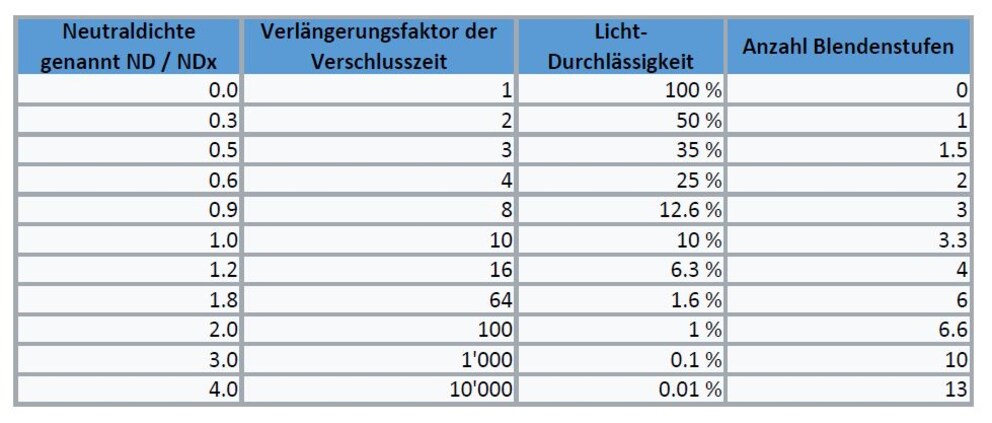 | Neutraldichte genannt ND / NDx | Verlängerungsfaktor der Verschlusszeit | Licht-Durchlässigkeit | Anzahl Blendenstufen |
|---|---|---|---|
| 0.0 | 1 | 100 % | 0 |
| 0.3 | 2 | 50 % | 1 |
| 0.5 | 3 | 35 % | 1.5 |
| 0.6 | 4 | 25 % | 2 |
| 0.9 | 8 | 12.6 % | 3 |
| 1.0 | 10 | 10 % | 3.3 |
| 1.2 | 16 | 6.3 % | 4 |
| 1.8 | 64 | 1.6 % | 6 |
| 2.0 | 100 | 1 % | 6.6 |
| 3.0 | 1'000 | 0.1 % | 10 |
| 4.0 | 10'000 | 0.01 % | 13 |